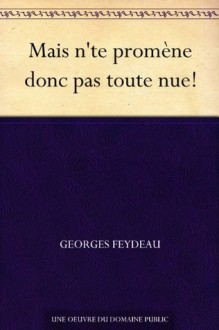 Mais n'te promène donc pas toute nue!

GEORGES FEYDEAU

UNE OEUVRE DU DOMAINE PUBLIC